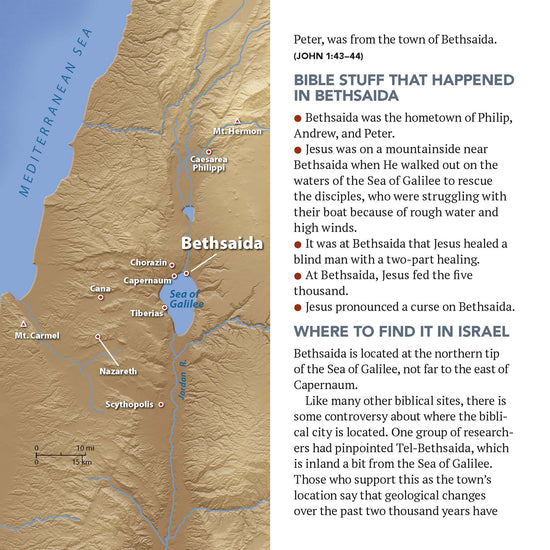 MEDITERRANEAN SEA

Mt. Hermon

Caesarea Philippi

Bethsaida

Chorazin

Capernaum

Cana

Sea of Galilee

Tiberias

Mt. Carmel

Nazareth

Jordan R.

Scythopolis

0 10 mi
0 15 km

Peter, was from the town of Bethsaida. (JOHN 1:43–44)

BIBLE STUFF THAT HAPPENED IN BETHSAIDA

● Bethsaida was the hometown of Philip, Andrew, and Peter.
● Jesus was on a mountainside near Bethsaida when He walked out on the waters of the Sea of Galilee to rescue the disciples, who were struggling with their boat because of rough water and high winds.
● It was at Bethsaida that Jesus healed a blind man with a two-part healing.
● At Bethsaida, Jesus fed the five thousand.
● Jesus pronounced a curse on Bethsaida.

WHERE TO FIND IT IN ISRAEL

Bethsaida is located at the northern tip of the Sea of Galilee, not far to the east of Capernaum.

Like many other biblical sites, there is some controversy about where the biblical city is located. One group of researchers had pinpointed Tel-Bethsaida, which is inland a bit from the Sea of Galilee. Those who support this as the town's location say that geological changes over the past two thousand years have